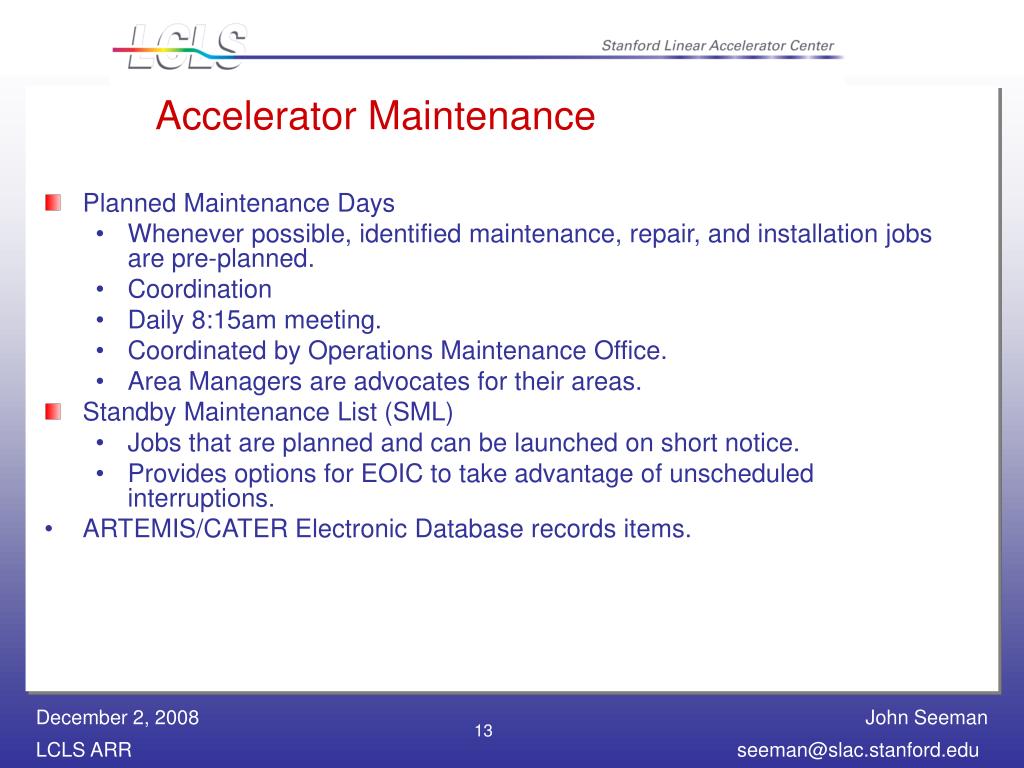 LCLS

Stanford Linear Accelerator Center

Accelerator Maintenance

Planned Maintenance Days
• Whenever possible, identified maintenance, repair, and installation jobs are pre-planned.
• Coordination
• Daily 8:15am meeting.
• Coordinated by Operations Maintenance Office.
• Area Managers are advocates for their areas.

Standby Maintenance List (SML)
• Jobs that are planned and can be launched on short notice.
• Provides options for EOIC to take advantage of unscheduled interruptions.

• ARTEMIS/CATER Electronic Database records items.

December 2, 2008
LCLS ARR

13

John Seeman
seeman@slac.stanford.edu